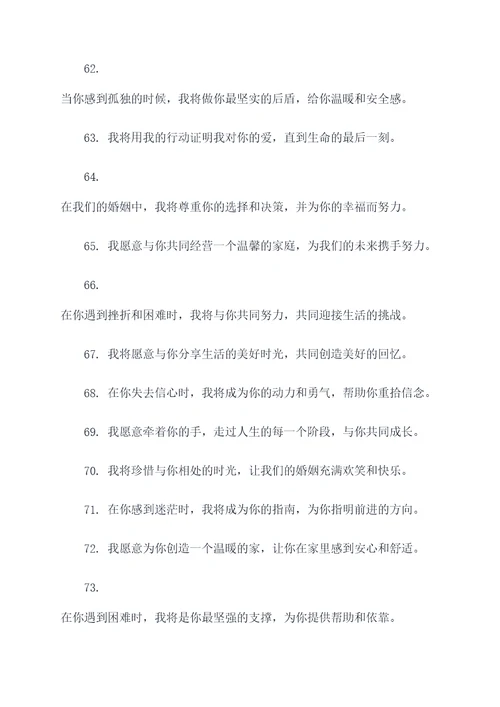 62.

当你感到孤独的时候，我将做你最坚实的后盾，给你温暖和安全感。

63. 我将用我的行动证明我对你的爱，直到生命的最后一刻。

64.

在我们的婚姻中，我将尊重你的选择和决策，并为你的幸福而努力。

65. 我愿意与你共同经营一个温馨的家庭，为我们的未来携手努力。

66.

在你遇到挫折和困难时，我将与你共同努力，共同迎接生活的挑战。

67. 我将愿意与你分享生活的美好时光，共同创造美好的回忆。

68. 在你失去信心时，我将成为你的动力和勇气，帮助你重拾信念。

69. 我愿意牵着你的手，走过人生的每一个阶段，与你共同成长。

70. 我将珍惜与你相处的时光，让我们的婚姻充满欢笑和快乐。

71. 在你感到迷茫时，我将成为你的指南，为你指明前进的方向。

72. 我愿意为你创造一个温暖的家，让你在家里感到安心和舒适。

73.

在你遇到困难时，我将是你最坚强的支撑，为你提供帮助和依靠。